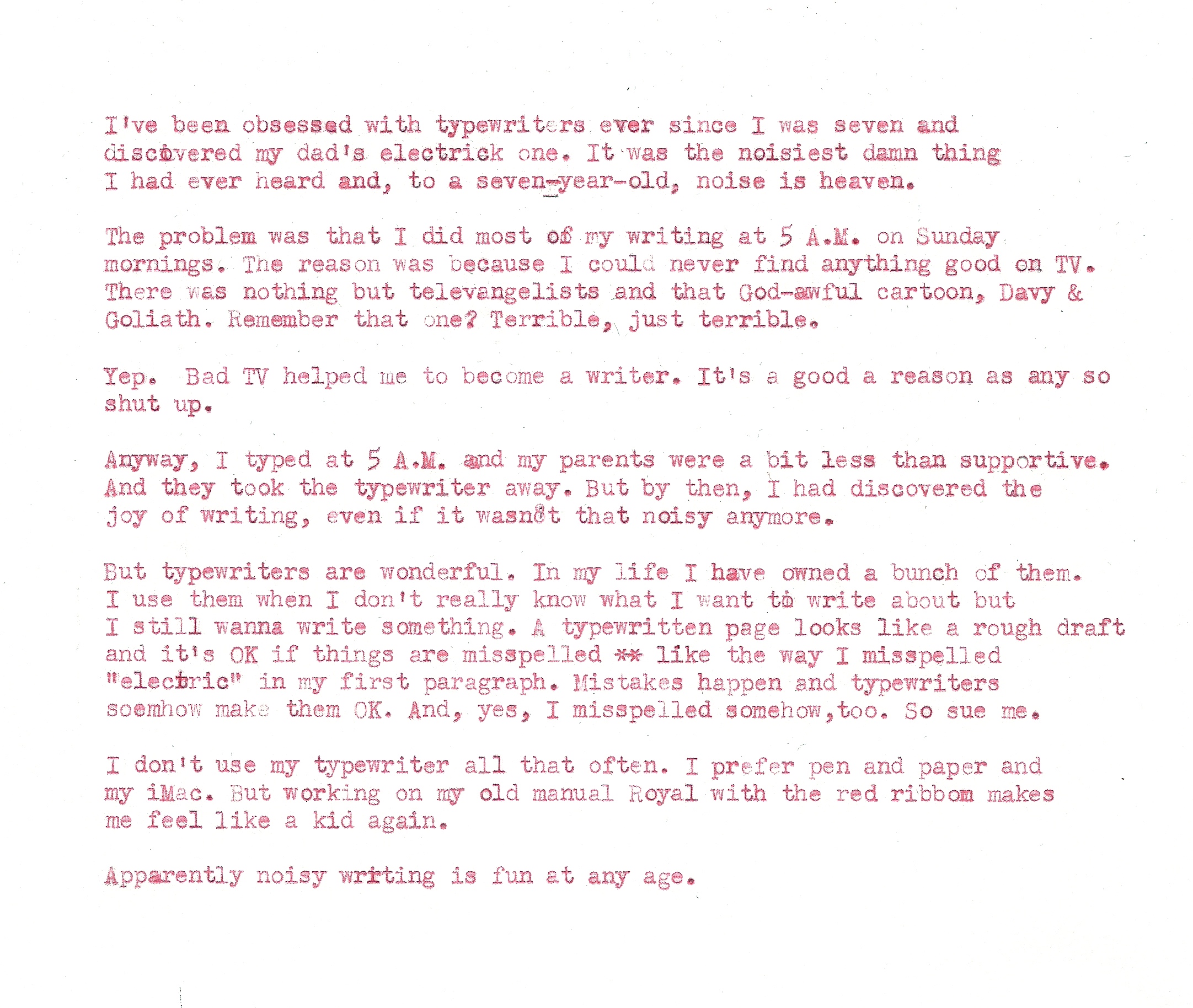 I've been obsessed with typewriters ever since I was seven and discovered my dad's electrick one. It was the noisiest damn thing I had ever heard and, to a seven-year-old, noise is heaven.

The problem was that I did most of my writing at 5 A.M. on Sunday mornings. The reason was because I could never find anything good on TV. There was nothing but televangelists and that God-awful cartoon, Davy & Goliath. Remember that one? Terrible, just terrible.

Yep. Bad TV helped me to become a writer. It's a good a reason as any so shut up.

Anyway, I typed at 5 A.M. and my parents were a bit less than supportive. And they took the typewriter away. But by then, I had discovered the joy of writing, even if it wasn't that noisy anymore.

But typewriters are wonderful. In my life I have owned a bunch of them. I use them when I don't really know what I want to write about but I still wanna write something. A typewritten page looks like a rough draft and it's OK if things are misspelled ** like the way I misspelled "electric" in my first paragraph. Mistakes happen and typewriters soemhow make them OK. And, yes, I misspelled somehow,too. So sue me.

I don't use my typewriter all that often. I prefer pen and paper and my iMac. But working on my old manual Royal with the red ribbom makes me feel like a kid again.

Apparently noisy writing is fun at any age.